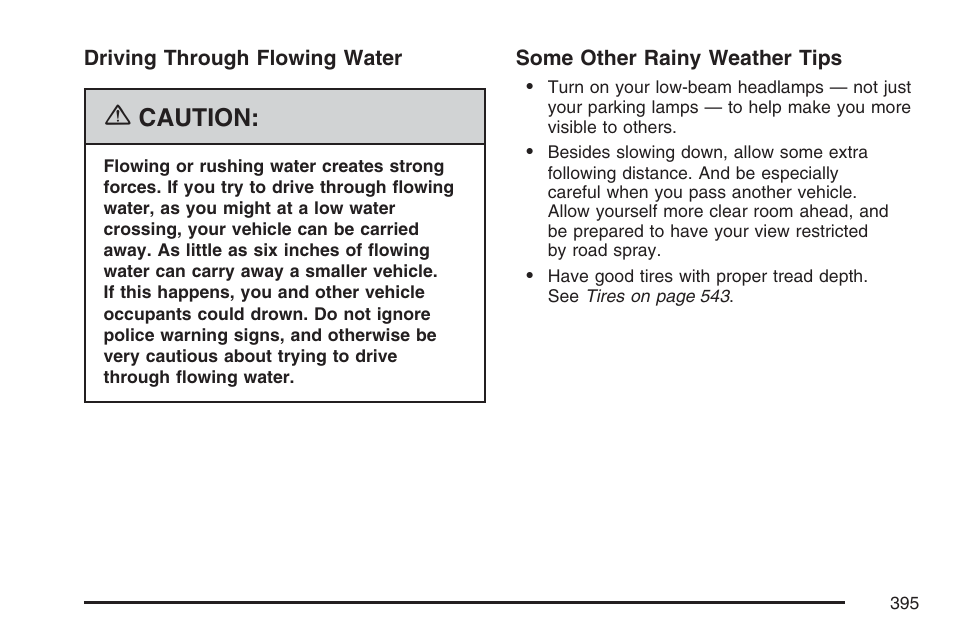 Driving Through Flowing Water

⚠ CAUTION:

Flowing or rushing water creates strong forces. If you try to drive through flowing water, as you might at a low water crossing, your vehicle can be carried away. As little as six inches of flowing water can carry away a smaller vehicle. If this happens, you and other vehicle occupants could drown. Do not ignore police warning signs, and otherwise be very cautious about trying to drive through flowing water.

Some Other Rainy Weather Tips

• Turn on your low-beam headlamps — not just your parking lamps — to help make you more visible to others.

• Besides slowing down, allow some extra following distance. And be especially careful when you pass another vehicle. Allow yourself more clear room ahead, and be prepared to have your view restricted by road spray.

• Have good tires with proper tread depth. See Tires on page 543.

395